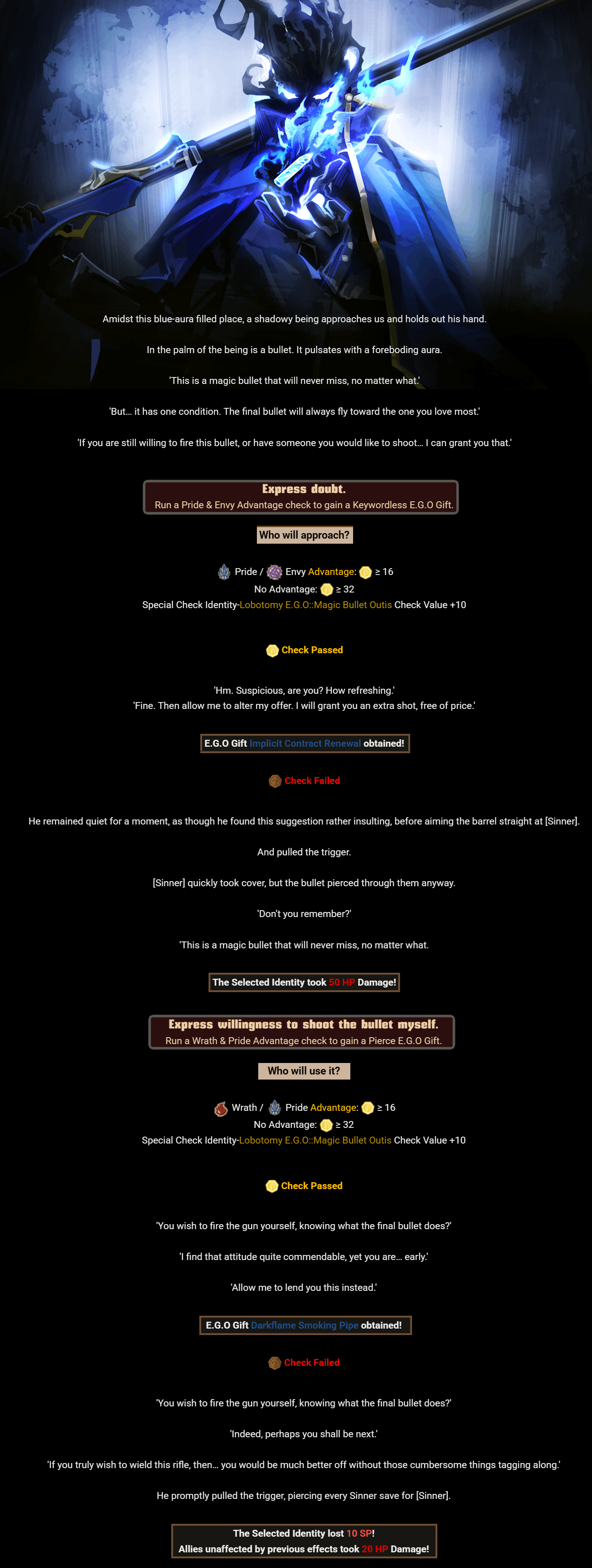 Amidst this blue-aura filled place, a shadowy being approaches us and holds out his hand.

In the palm of the being is a bullet. It pulsates with a foreboding aura.

'This is a magic bullet that will never miss, no matter what.'

'But… it has one condition. The final bullet will always fly toward the one you love most.'

'If you are still willing to fire this bullet, or have someone you would like to shoot… I can grant you that.'

Express doubt.
Run a Pride & Envy Advantage check to gain a Keywordless E.G.O Gift.

Who will approach?

Pride / Envy Advantage: ≥ 16
No Advantage: ≥ 32
Special Check Identity-Lobotomy E.G.O::Magic Bullet Outis Check Value +10

Check Passed

'Hm. Suspicious, are you? How refreshing.'
'Fine. Then allow me to alter my offer. I will grant you an extra shot, free of price.'

E.G.O Gift Implicit Contract Renewal obtained!

Check Failed

He remained quiet for a moment, as though he found this suggestion rather insulting, before aiming the barrel straight at [Sinner].

And pulled the trigger.

[Sinner] quickly took cover, but the bullet pierced through them anyway.

'Don't you remember?'

'This is a magic bullet that will never miss, no matter what.

The Selected Identity took 50 HP Damage!

Express willingness to shoot the bullet myself.
Run a Wrath & Pride Advantage check to gain a Pierce E.G.O Gift.

Who will use it?

Wrath / Pride Advantage: ≥ 16
No Advantage: ≥ 32
Special Check Identity-Lobotomy E.G.O::Magic Bullet Outis Check Value +10

Check Passed

'You wish to fire the gun yourself, knowing what the final bullet does?'

'I find that attitude quite commendable, yet you are… early.'

'Allow me to lend you this instead.'

E.G.O Gift Darkflame Smoking Pipe obtained!

Check Failed

'You wish to fire the gun yourself, knowing what the final bullet does?'

'Indeed, perhaps you shall be next.'

'If you truly wish to wield this rifle, then… you would be much better off without those cumbersome things tagging along.'

He promptly pulled the trigger, piercing every Sinner save for [Sinner].

The Selected Identity lost 10 SP!
Allies unaffected by previous effects took 20 HP Damage!